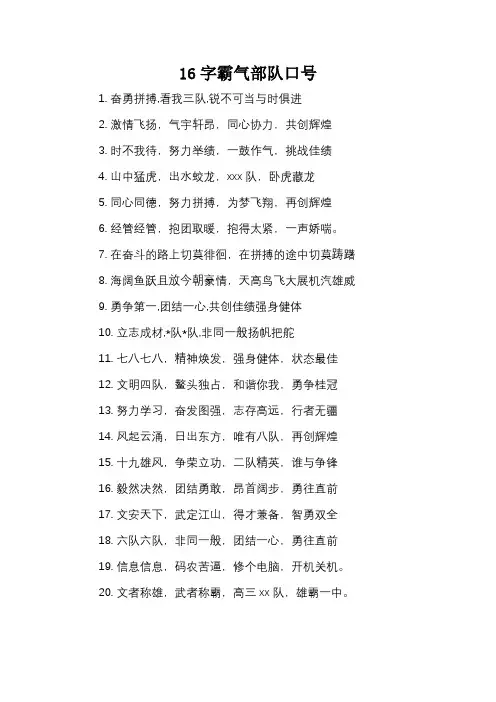 16 字霸气部队口号

1. 奋勇拼搏.看我三队.锐不可当与时俱进

2. 激情飞扬，气宇轩昂，同心协力，共创辉煌

3. 时不我待，努力举绩，一鼓作气，挑战佳绩

4. 山中猛虎，出水蛟龙，xxx 队，卧虎藏龙

5. 同心同德，努力拼搏，为梦飞翔，再创辉煌

6. 经管经管，抱团取暖，抱得太紧，一声娇喘。

7. 在奋斗的路上切莫徘徊，在拼搏的途中切莫踌躇

8. 海阔鱼跃且放今朝豪情，天高鸟飞大展机汽雄威

9. 勇争第一.团结一心.共创佳绩强身健体

10. 立志成材.*队*队.非同一般扬帆把舵

11. 七八七八，精神焕发，强身健体，状态最佳

12. 文明四队，鳌头独占，和谐你我，勇争桂冠

13. 努力学习，奋发图强，志存高远，行者无疆

14. 风起云涌，日出东方，唯有八队，再创辉煌

15. 十九雄风，争荣立功，二队精英，谁与争锋

16. 毅然决然，团结勇敢，昂首阔步，勇往直前

17. 文安天下，武定江山，得才兼备，智勇双全

18. 六队六队，非同一般，团结一心，勇往直前

19. 信息信息，码农苦逼，修个电脑，开机关机。

20. 文者称雄，武者称霸，高三 xx 队，雄霸一中。